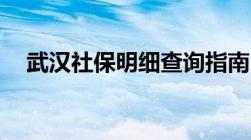 武汉社保明细查询指南